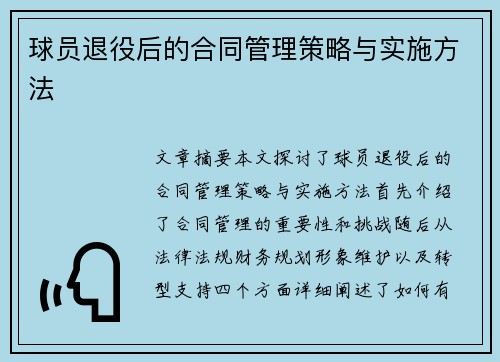 球员退役后的合同管理策略与实施方法

文章摘要本文探讨了球员退役后的合同管理策略与实施方法首先介绍了合同管理的重要性和挑战随后从法律法规财务规划形象维护以及转型支持四个方面详细阐述了如何有